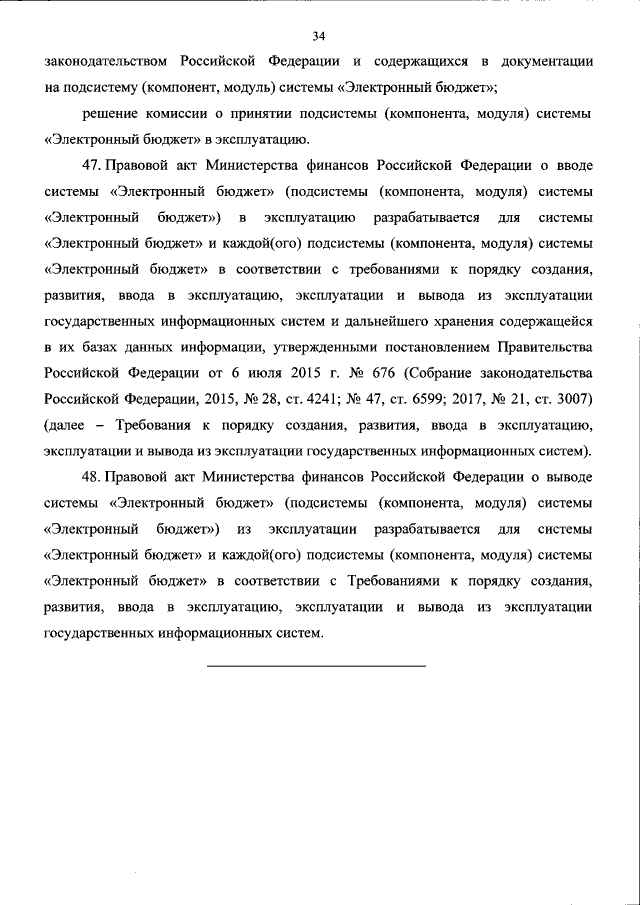 34

законодательством Российской Федерации и содержащихся в документации на подсистему (компонент, модуль) системы «Электронный бюджет»;

решение комиссии о принятии подсистемы (компонента, модуля) системы «Электронный бюджет» в эксплуатацию.

47. Правовой акт Министерства финансов Российской Федерации о вводе системы «Электронный бюджет» (подсистемы (компонента, модуля) системы «Электронный бюджет») в эксплуатацию разрабатывается для системы «Электронный бюджет» и каждой(ого) подсистемы (компонента, модуля) системы «Электронный бюджет» в соответствии с требованиями к порядку создания, развития, ввода в эксплуатацию, эксплуатации и вывода из эксплуатации государственных информационных систем и дальнейшего хранения содержащейся в их базах данных информации, утвержденными постановлением Правительства Российской Федерации от 6 июля 2015 г. № 676 (Собрание законодательства Российской Федерации, 2015, № 28, ст. 4241; № 47, ст. 6599; 2017, № 21, ст. 3007) (далее – Требования к порядку создания, развития, ввода в эксплуатацию, эксплуатации и вывода из эксплуатации государственных информационных систем).

48. Правовой акт Министерства финансов Российской Федерации о выводе системы «Электронный бюджет» (подсистемы (компонента, модуля) системы «Электронный бюджет») из эксплуатации разрабатывается для системы «Электронный бюджет» и каждой(ого) подсистемы (компонента, модуля) системы «Электронный бюджет» в соответствии с Требованиями к порядку создания, развития, ввода в эксплуатацию, эксплуатации и вывода из эксплуатации государственных информационных систем.